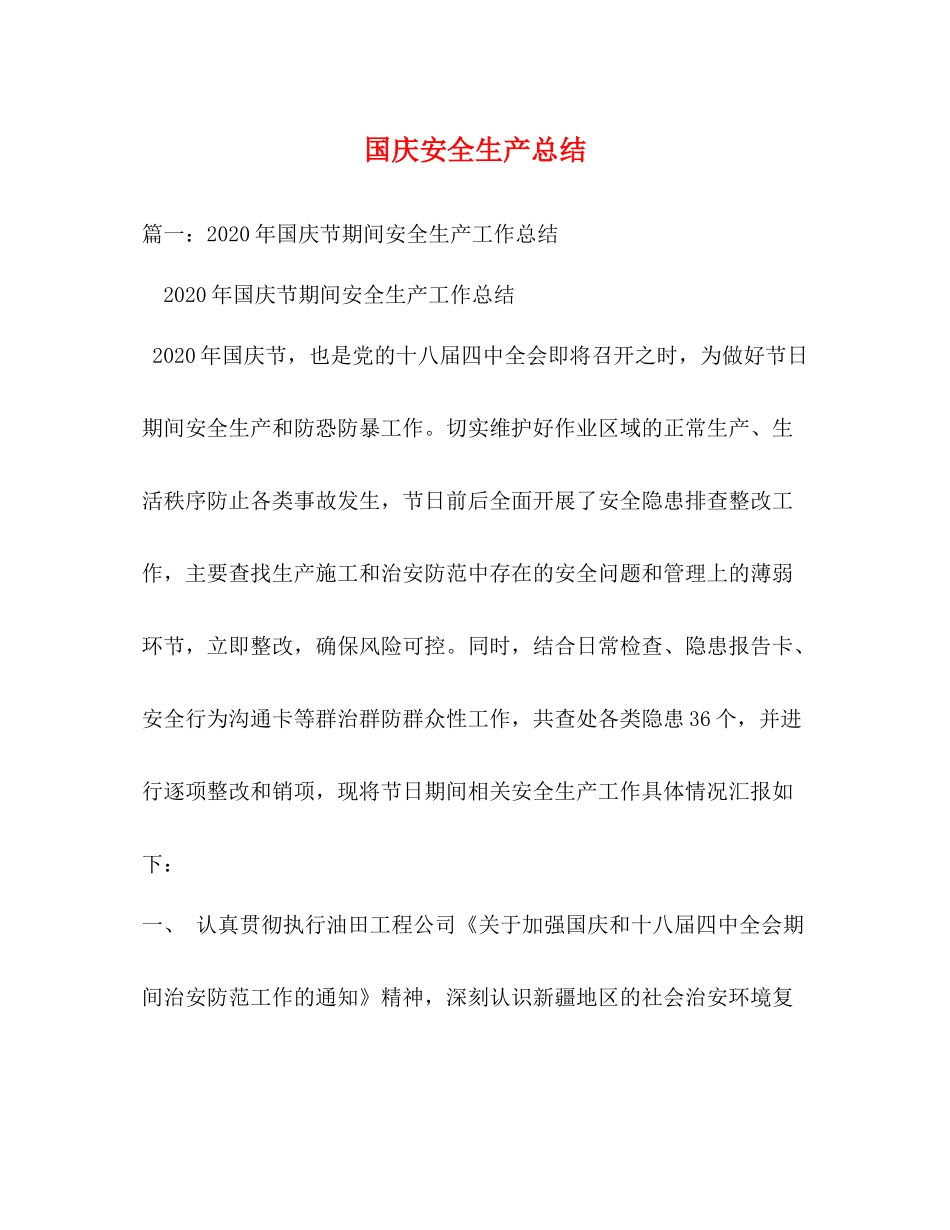 国庆安全生产总结

篇一：2020年国庆节期间安全生产工作总结

2020年国庆节期间安全生产工作总结

2020年国庆节，也是党的十八届四中全会即将召开之时，为做好节日期间安全生产和防恐防暴工作。切实维护好作业区域的正常生产、生活秩序防止各类事故发生，节日前后全面开展了安全隐患排查整改工作，主要查找生产施工和治安防范中存在的安全问题和管理上的薄弱环节，立即整改，确保风险可控。同时，结合日常检查、隐患报告卡、安全行为沟通卡等群治群防群众性工作，共查处各类隐患36个，并进行逐项整改和销项，现将节日期间相关安全生产工作具体情况汇报如下：

一、 认真贯彻执行油田工程公司《关于加强国庆和十八届四中全会期间治安防范工作的通知》精神，深刻认识新疆地区的社会治安环境复